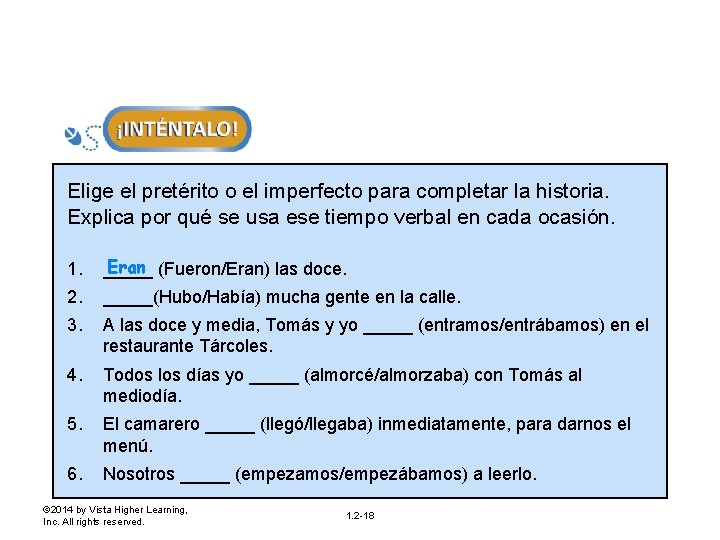 ¡INTÉNTALO!

Elige el pretérito o el imperfecto para completar la historia. Explica por qué se usa ese tiempo verbal en cada ocasión.

1. Eran (Fueron/Eran) las doce.
2. _____(Hubo/Había) mucha gente en la calle.
3. A las doce y media, Tomás y yo _____ (entramos/entrábamos) en el restaurante Tárcoles.
4. Todos los días yo _____ (almorcé/almorzaba) con Tomás al mediodía.
5. El camarero _____ (llegó/llegaba) inmediatamente, para darnos el menú.
6. Nosotros _____ (empezamos/empezábamos) a leerlo.

©2014 by Vista Higher Learning, Inc. All rights reserved.

1.2-18